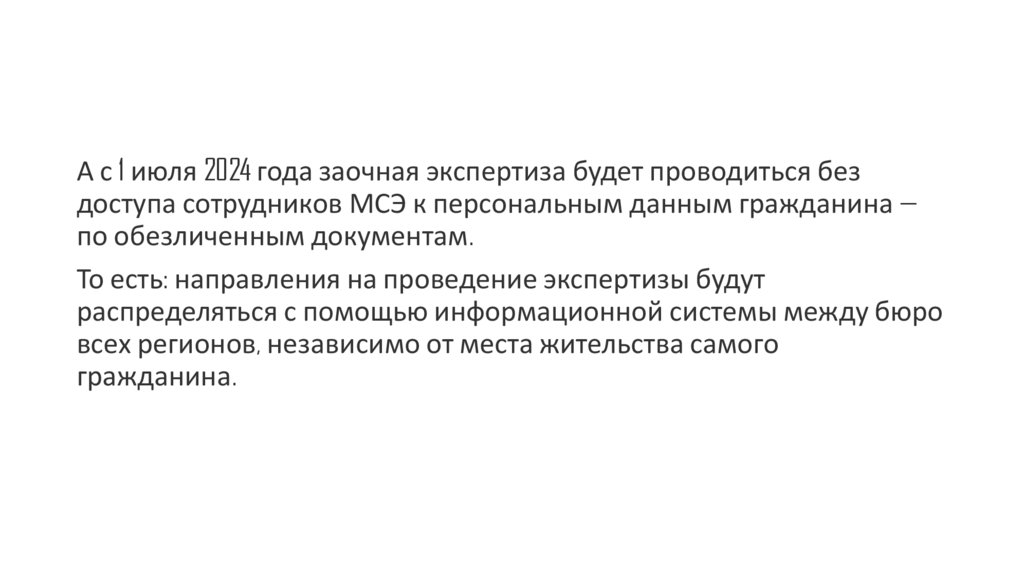 А с 1 июля 2024 года заочная экспертиза будет проводиться без доступа сотрудников МСЭ к персональным данным гражданина – по обезличенным документам.

То есть: направления на проведение экспертизы будут распределяться с помощью информационной системы между бюро всех регионов, независимо от места жительства самого гражданина.